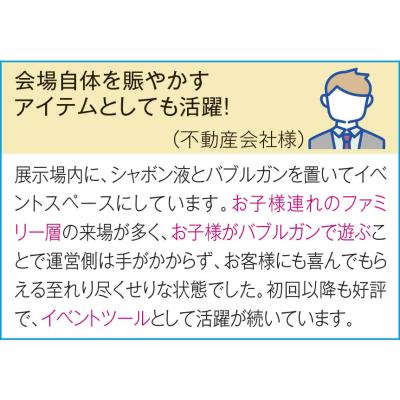 会場自体を賑やかす
アイテムとしても活躍!

（不動産会社様）

展示場内に、シャボン液とバブルガンを置いてイベントスペースにしています。お子様連れのファミリー層の来場が多く、お子様がバブルガンで遊ぶことで運営側は手がかからず、お客様にも喜んでもらえる至れり尽くせりな状態でした。初回以降も好評で、イベントツールとして活躍が続いています。